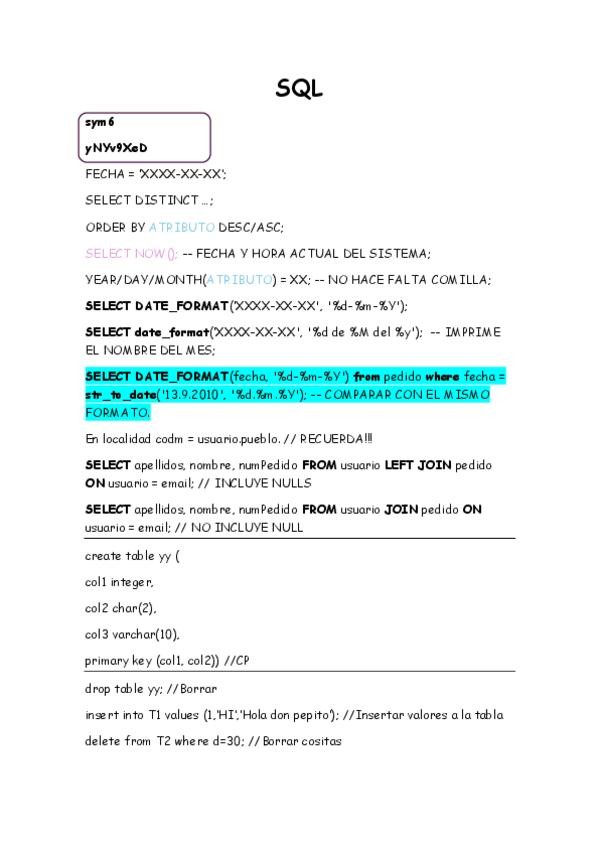 SQL

sym6

yNYv9XeD

FECHA = 'XXXX-XX-XX';

SELECT DISTINCT ...;

ORDER BY ATRIBUTO DESC/ASC;

SELECT NOW(); -- FECHA Y HORA ACTUAL DEL SISTEMA;

YEAR/DAY/MONTH(ATRIBUTO) = XX; -- NO HACE FALTA COMILLA;

SELECT DATE_FORMAT('XXXX-XX-XX', '%d-%m-%Y');

SELECT date_format('XXXX-XX-XX', '%d de %M del %y'); -- IMPRIME EL NOMBRE DEL MES;

SELECT DATE_FORMAT(fecha, '%d-%m-%Y') from pedido where fecha = str_to_date('13.9.2010', '%d.%m.%Y'); -- COMPARAR CON EL MISMO FORMATO.

En localidad codm = usuario.pueblo. // RECUERDA!!!

SELECT apellidos, nombre, numPedido FROM usuario LEFT JOIN pedido ON usuario = email; // INCLUYE NULLS

SELECT apellidos, nombre, numPedido FROM usuario JOIN pedido ON usuario = email; // NO INCLUYE NULL

create table yy (

col1 integer,

col2 char(2),

col3 varchar(10),

primary key (col1, col2)) //CP

drop table yy; //Borrar

insert into T1 values (1,'HI','Hola don pepito'); //Insertar valores a la tabla

delete from T2 where d=30; // Borrar cositas